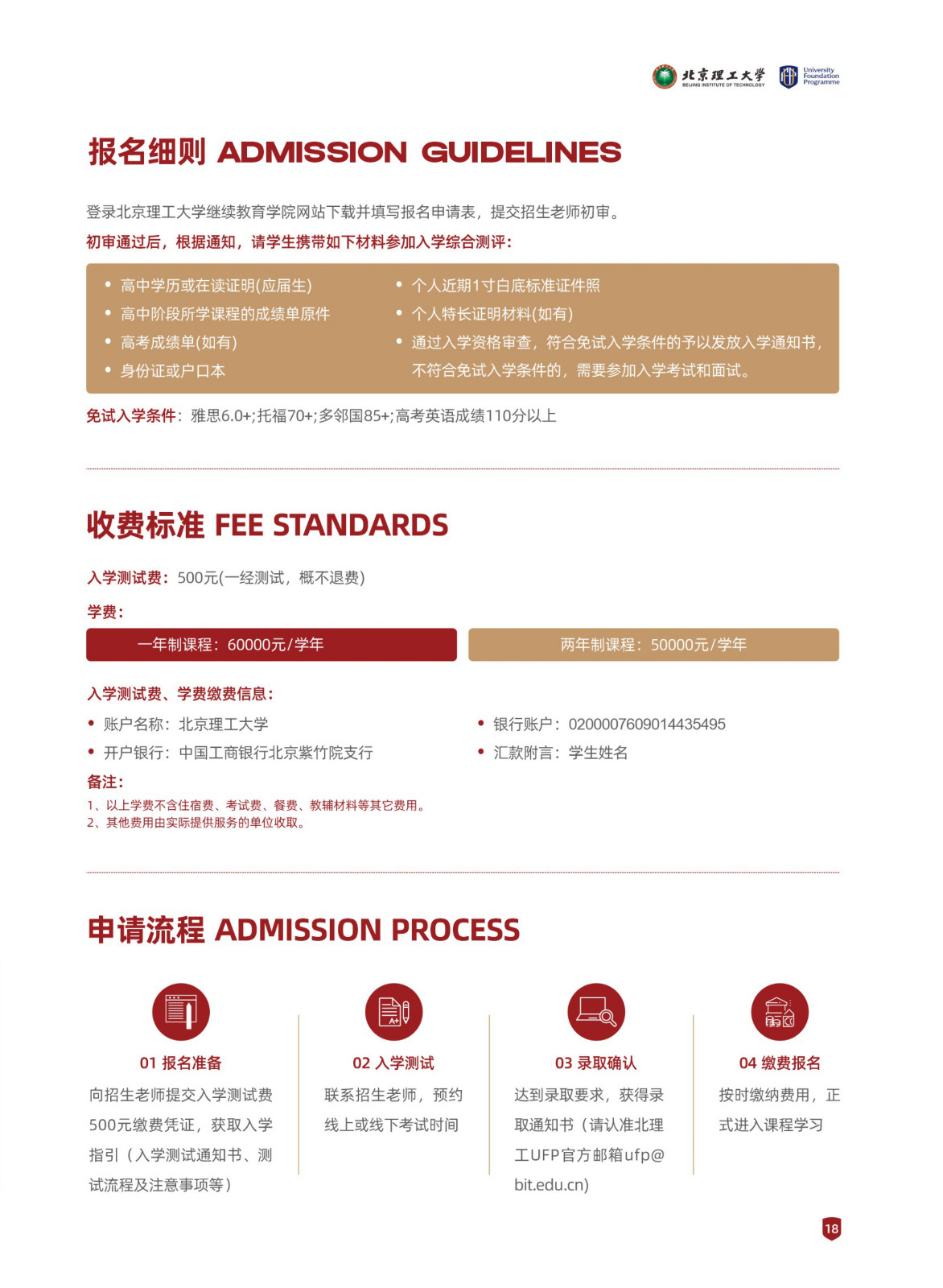 北京理工大学 BEIJING INSTITUTE OF TECHNOLOGY University Foundation Programme

报名细则 ADMISSION GUIDELINES

登录北京理工大学继续教育学院网站下载并填写报名申请表，提交招生老师初审。

初审通过后，根据通知，请学生携带如下材料参加入学综合测评：

• 高中学历或在读证明(应届生)
• 高中阶段所学课程的成绩单原件
• 高考成绩单(如有)
• 身份证或户口本

• 个人近期1寸白底标准证件照
• 个人特长证明材料(如有)
• 通过入学资格审查，符合免试入学条件的予以发放入学通知书，不符合免试入学条件的，需要参加入学考试和面试。

免试入学条件：雅思6.0+;托福70+;多邻国85+;高考英语成绩110分以上

收费标准 FEE STANDARDS

入学测试费：500元(一经测试，概不退费)

学费：

一年制课程：60000元/学年

两年制课程：50000元/学年

入学测试费、学费缴费信息：

• 账户名称：北京理工大学
• 开户银行：中国工商银行北京紫竹院支行

• 银行账户：0200007609014435495
• 汇款附言：学生姓名

备注：

1、以上学费不含住宿费、考试费、餐费、教辅材料等其它费用。
2、其他费用由实际提供服务的单位收取。

申请流程 ADMISSION PROCESS

01 报名准备
向招生老师提交入学测试费500元缴费凭证，获取入学指引（入学测试通知书、测试流程及注意事项等）

02 入学测试
联系招生老师，预约线上或线下考试时间

03 录取确认
达到录取要求，获得录取通知书（请认准北理工UFP官方邮箱ufp@bit.edu.cn)

04 缴费报名
按时缴纳费用，正式进入课程学习

18